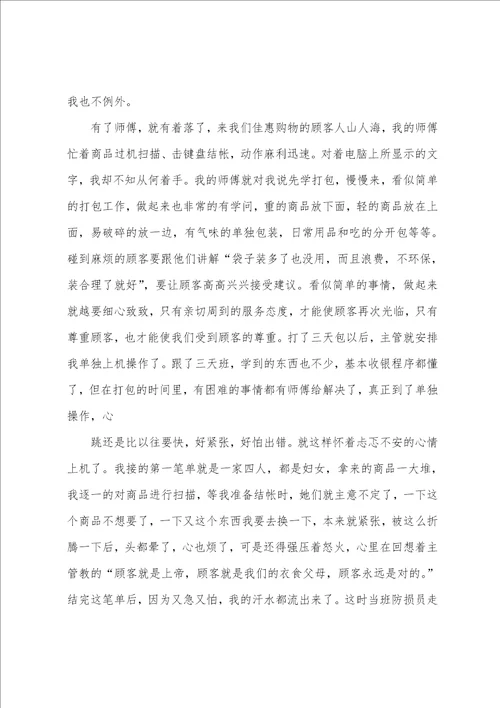 我也不例外。

有了师傅，就有着落了，来我们佳惠购物的顾客人山人海，我的师傅忙着商品过机扫描、击键盘结帐，动作麻利迅速。对着电脑上所显示的文字，我却不知从何着手。我的师傅就对我说先学打包，慢慢来，看似简单的打包工作，做起来也非常的有学问，重的商品放下面，轻的商品放在上面，易破碎的放一边，有气味的单独包装，日常用品和吃的分开包等等。碰到麻烦的顾客要跟他们讲解“袋子装多了也没用，而且浪费，不环保，装合理了就好”，要让顾客高高兴兴接受建议。看似简单的事情，做起来就越要细心致致，只有亲切周到的服务态度，才能使顾客再次光临，只有尊重顾客，也才能使我们受到顾客的尊重。打了三天包以后，主管就安排我单独上机操作了。跟了三天班，学到的东西也不少，基本收银程序都懂了，但在打包的时间里，有困难的事情都有师傅给解决了，真正到了单独操作，心

跳还是比以往要快，好紧张，好怕出错。就这样怀着忐忑不安的心情上机了。我接的第一笔单就是一家四人，都是妇女，拿来的商品一大堆，我逐一的对商品进行扫描，等我准备结帐时，她们就主意不定了，一下这个商品不想要了，一下又这个东西我要去换一下，本来就紧张，被这么折腾一下后，头都晕了，心也烦了，可是还得强压着怒火，心里在回想着主管教的“顾客就是上帝，顾客就是我们的衣食父母，顾客永远是对的。”结完这笔单后，因为又急又怕，我的汗水都流出来了。这时当班防损员走